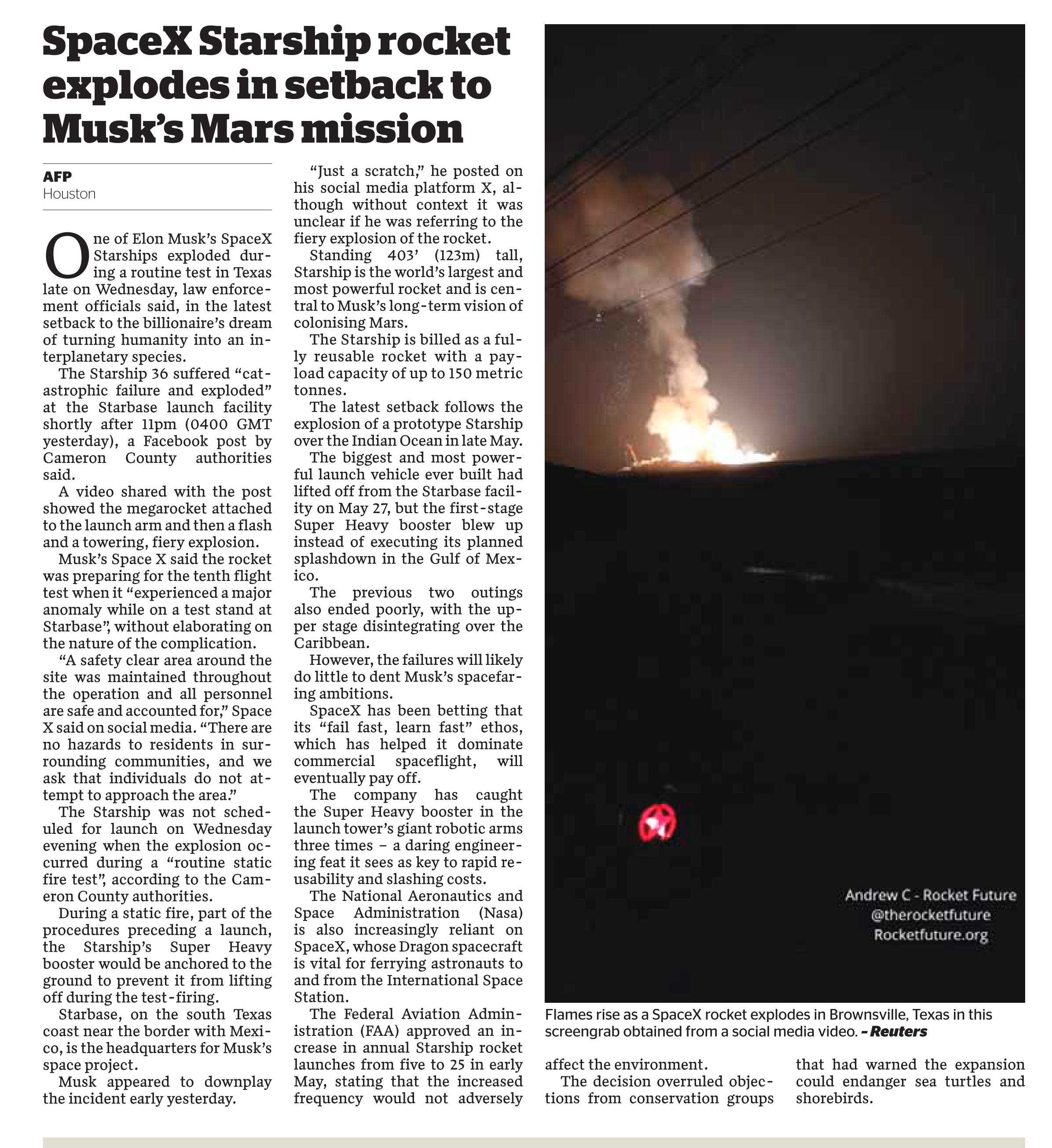 SpaceX Starship rocket explodes in setback to Musk's Mars mission

AFP
Houston

One of Elon Musk's SpaceX Starships exploded during a routine test in Texas late on Wednesday, law enforcement officials said, in the latest setback to the billionaire's dream of turning humanity into an interplanetary species.

The Starship 36 suffered "catastrophic failure and exploded" at the Starbase launch facility shortly after 11pm (0400 GMT yesterday), a Facebook post by Cameron County authorities said.

A video shared with the post showed the megarocket attached to the launch arm and then a flash and a towering, fiery explosion.

Musk's Space X said the rocket was preparing for the tenth flight test when it "experienced a major anomaly while on a test stand at Starbase", without elaborating on the nature of the complication.

"A safety clear area around the site was maintained throughout the operation and all personnel are safe and accounted for," Space X said on social media. "There are no hazards to residents in surrounding communities, and we ask that individuals do not attempt to approach the area."

The Starship was not scheduled for launch on Wednesday evening when the explosion occurred during a "routine static fire test", according to the Cameron County authorities.

During a static fire, part of the procedures preceding a launch, the Starship's Super Heavy booster would be anchored to the ground to prevent it from lifting off during the test-firing.

Starbase, on the south Texas coast near the border with Mexico, is the headquarters for Musk's space project.

Musk appeared to downplay the incident early yesterday.

"Just a scratch," he posted on his social media platform X, although without context it was unclear if he was referring to the fiery explosion of the rocket.

Standing 403' (123m) tall, Starship is the world's largest and most powerful rocket and is central to Musk's long-term vision of colonising Mars.

The Starship is billed as a fully reusable rocket with a payload capacity of up to 150 metric tonnes.

The latest setback follows the explosion of a prototype Starship over the Indian Ocean in late May.

The biggest and most powerful launch vehicle ever built had lifted off from the Starbase facility on May 27, but the first-stage Super Heavy booster blew up instead of executing its planned splashdown in the Gulf of Mexico.

The previous two outings also ended poorly, with the upper stage disintegrating over the Caribbean.

However, the failures will likely do little to dent Musk's spacefaring ambitions.

SpaceX has been betting that its "fail fast, learn fast" ethos, which has helped it dominate commercial spaceflight, will eventually pay off.

The company has caught the Super Heavy booster in the launch tower's giant robotic arms three times – a daring engineering feat it sees as key to rapid reusability and slashing costs.

The National Aeronautics and Space Administration (Nasa) is also increasingly reliant on SpaceX, whose Dragon spacecraft is vital for ferrying astronauts to and from the International Space Station.

The Federal Aviation Administration (FAA) approved an increase in annual Starship rocket launches from five to 25 in early May, stating that the increased frequency would not adversely affect the environment.

The decision overruled objections from conservation groups that had warned the expansion could endanger sea turtles and shorebirds.

Andrew C - Rocket Future
@therocketfuture
Rocketfuture.org

Flames rise as a SpaceX rocket explodes in Brownsville, Texas in this screengrab obtained from a social media video. – Reuters